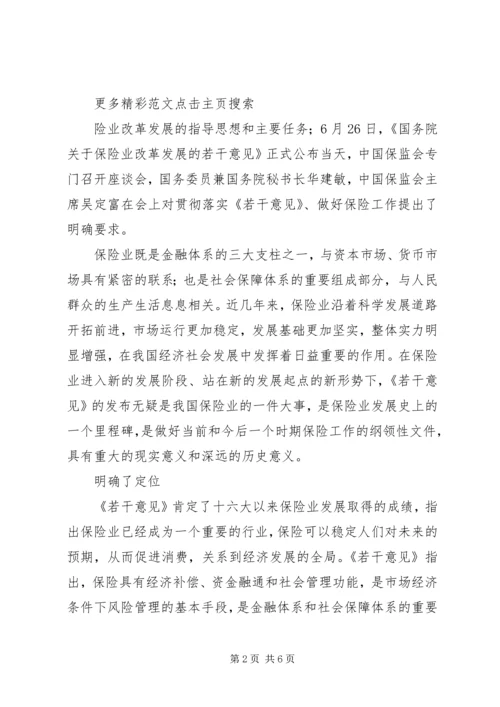 更多精彩范文点击主页搜索

险业改革发展的指导思想和主要任务；6月26日，《国务院关于保险业改革发展的若干意见》正式公布当天，中国保监会专门召开座谈会，国务委员兼国务院秘书长华建敏，中国保监会主席吴定富在会上对贯彻落实《若干意见》、做好保险工作提出了明确要求。

保险业既是金融体系的三大支柱之一，与资本市场、货币市场具有紧密的联系；也是社会保障体系的重要组成部分，与人民群众的生产生活息息相关。近几年来，保险业沿着科学发展道路开拓前进，市场运行更加稳定，发展基础更加坚实，整体实力明显增强，在我国经济社会发展中发挥着日益重要的作用。在保险业进入新的发展阶段、站在新的发展起点的新形势下，《若干意见》的发布无疑是我国保险业的一件大事，是保险业发展史上的一个里程碑，是做好当前和今后一个时期保险工作的纲领性文件，具有重大的现实意义和深远的历史意义。

明确了定位

《若干意见》肯定了十六大以来保险业发展取得的成绩，指出保险业已经成为一个重要的行业，保险可以稳定人们对未来的预期，从而促进消费，关系到经济发展的全局。《若干意见》指出，保险具有经济补偿、资金融通和社会管理功能，是市场经济条件下风险管理的基本手段，是金融体系和社会保障体系的重要

第2页 共6页